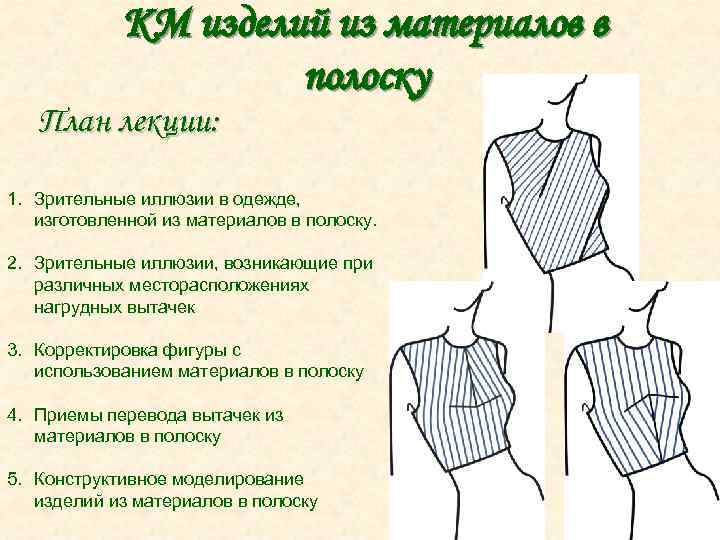 КМ изделий из материалов в полоску

План лекции:

1. Зрительные иллюзии в одежде, изготовленной из материалов в полоску.

2. Зрительные иллюзии, возникающие при различных месторасположениях нагрудных вытачек

3. Корректировка фигуры с использованием материалов в полоску

4. Приемы перевода вытачек из материалов в полоску

5. Конструктивное моделирование изделий из материалов в полоску